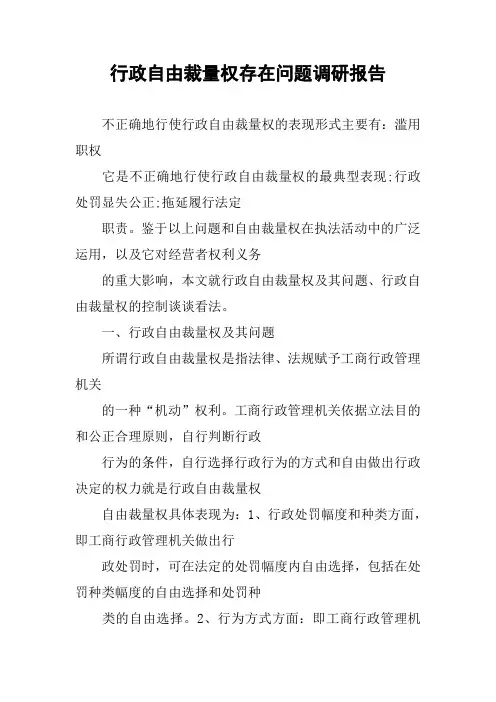 行政自由裁量权存在问题调研报告

不正确地行使行政自由裁量权的表现形式主要有：滥用职权

它是不正确地行使行政自由裁量权的最典型表现;行政处罚显失公正;拖延履行法定

职责。鉴于以上问题和自由裁量权在执法活动中的广泛运用，以及它对经营者权利义务

的重大影响，本文就行政自由裁量权及其问题、行政自由裁量权的控制谈谈看法。

一、行政自由裁量权及其问题

所谓行政自由裁量权是指法律、法规赋予工商行政管理机关

的一种“机动”权利。工商行政管理机关依据立法目的和公正合理原则，自行判断行政

行为的条件，自行选择行政行为的方式和自由做出行政决定的权力就是行政自由裁量权

自由裁量权具体表现为：1、行政处罚幅度和种类方面，即工商行政管理机关做出行

政处罚时，可在法定的处罚幅度内自由选择，包括在处罚种类幅度的自由选择和处罚种

类的自由选择。2、行为方式方面：即工商行政管理机